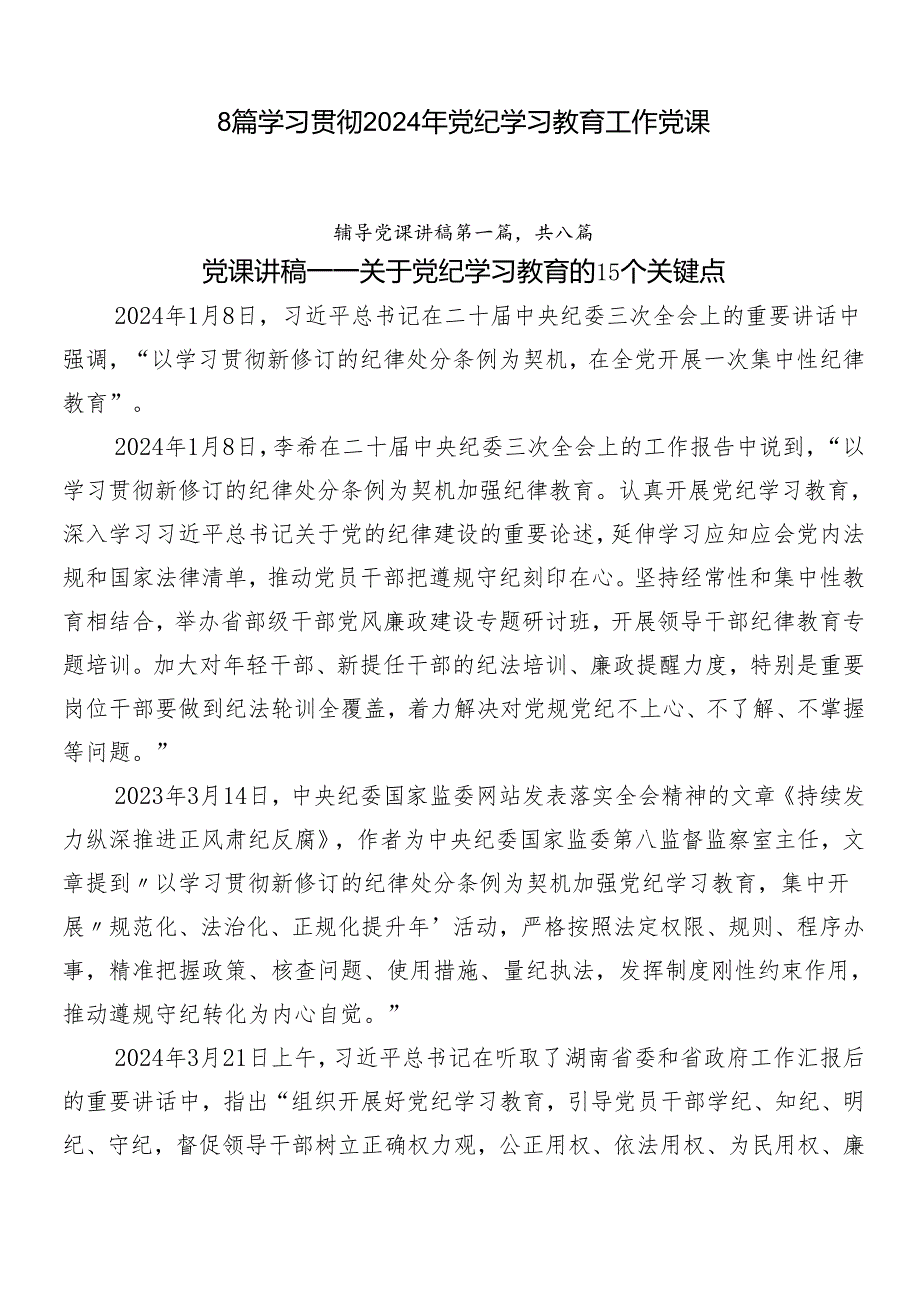 8篇学习贯彻2024年党纪学习教育工作党课

辅导党课讲稿第一篇，共八篇

党课讲稿——关于党纪学习教育的15个关键点

2024年1月8日，习近平总书记在二十届中央纪委三次全会上的重要讲话中强调，“以学习贯彻新修订的纪律处分条例为契机，在全党开展一次集中性纪律教育”。

2024年1月8日，李希在二十届中央纪委三次全会上的工作报告中说到，“以学习贯彻新修订的纪律处分条例为契机加强纪律教育。认真开展党纪学习教育，深入学习习近平总书记关于党的纪律建设的重要论述，延伸学习应知应会党内法规和国家法律清单，推动党员干部把遵规守纪刻印在心。坚持经常性和集中性教育相结合，举办省部级干部党风廉政建设专题研讨班，开展领导干部纪律教育专题培训。加大对年轻干部、新提任干部的纪法培训、廉政提醒力度，特别是重要岗位干部要做到纪法轮训全覆盖，着力解决对党规党纪不上心、不了解、不掌握等问题。”

2023年3月14日，中央纪委国家监委网站发表落实全会精神的文章《持续发力纵深推进正风肃纪反腐》，作者为中央纪委国家监委第八监督监察室主任，文章提到〃以学习贯彻新修订的纪律处分条例为契机加强党纪学习教育，集中开展〃规范化、法治化、正规化提升年’活动，严格按照法定权限、规则、程序办事，精准把握政策、核查问题、使用措施、量纪执法，发挥制度刚性约束作用，推动遵规守纪转化为内心自觉。”

2024年3月21日上午，习近平总书记在听取了湖南省委和省政府工作汇报后的重要讲话中，指出“组织开展好党纪学习教育，引导党员干部学纪、知纪、明纪、守纪，督促领导干部树立正确权力观，公正用权、依法用权、为民用权、廉